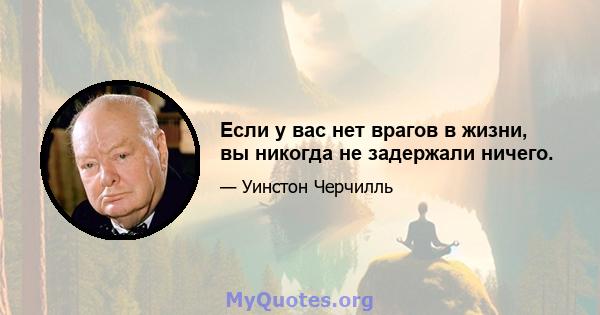 Если у вас нет врагов в жизни, вы никогда не задержали ничего.

— Уинстон Черчилль

MyQuotes.org